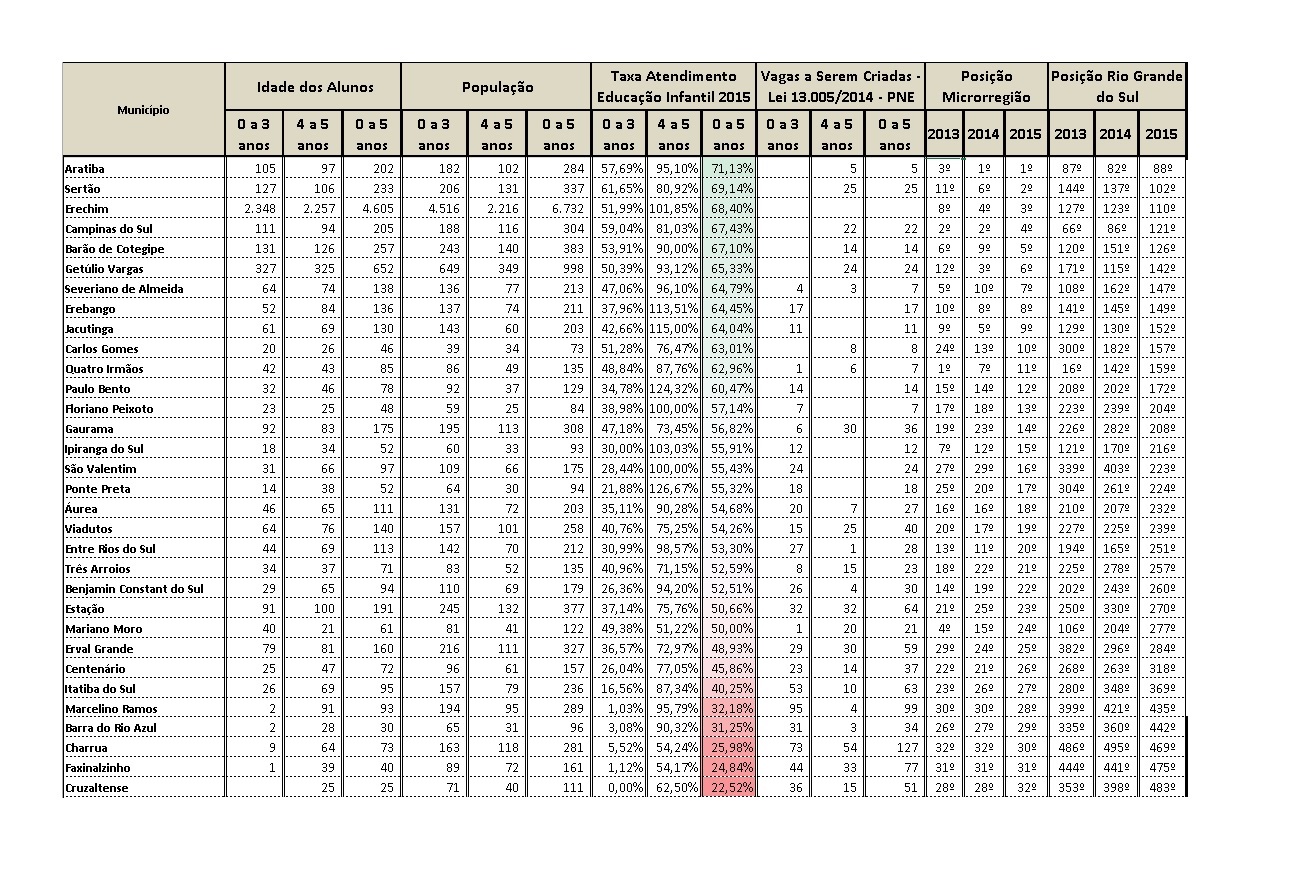 | Município | Idade dos Alunos | | | População | | | Taxa Atendimento Educação Infantil 2015 | | | Vagas a Serem Criadas - Lei 13.005/2014 - PNE | | | Posição Microrregião | | | Posição Rio Grande do Sul | | |
|---|---|---|---|---|---|---|---|---|---|---|---|---|---|---|---|---|---|---|
| | 0 a 3 anos | 4 a 5 anos | 0 a 5 anos | 0 a 3 anos | 4 a 5 anos | 0 a 5 anos | 0 a 3 anos | 4 a 5 anos | 0 a 5 anos | 0 a 3 anos | 4 a 5 anos | 0 a 5 anos | 2013 | 2014 | 2015 | 2013 | 2014 | 2015 |
| Aratiba | 105 | 97 | 202 | 182 | 102 | 284 | 57,69% | 95,10% | 71,13% | | 5 | 5 | 3º | 1º | 1º | 87º | 82º | 88º |
| Sertão | 127 | 106 | 233 | 206 | 131 | 337 | 61,65% | 80,92% | 69,14% | | 25 | 25 | 11º | 6º | 2º | 144º | 137º | 102º |
| Erechim | 2.348 | 2.257 | 4.605 | 4.516 | 2.216 | 6.732 | 51,99% | 101,85% | 68,40% | | | | 8º | 4º | 3º | 127º | 123º | 110º |
| Campinas do Sul | 111 | 94 | 205 | 188 | 116 | 304 | 59,04% | 81,03% | 67,43% | | 22 | 22 | 2º | 2º | 4º | 66º | 86º | 121º |
| Barão de Cotegipe | 131 | 126 | 257 | 243 | 140 | 383 | 53,91% | 90,00% | 67,10% | | 14 | 14 | 6º | 9º | 5º | 120º | 151º | 126º |
| Getúlio Vargas | 327 | 325 | 652 | 649 | 349 | 998 | 50,39% | 93,12% | 65,33% | | 24 | 24 | 12º | 3º | 6º | 171º | 115º | 142º |
| Severiano de Almeida | 64 | 74 | 138 | 136 | 77 | 213 | 47,06% | 96,10% | 64,79% | 4 | 3 | 7 | 5º | 10º | 7º | 108º | 162º | 147º |
| Erebango | 52 | 84 | 136 | 137 | 74 | 211 | 37,96% | 113,51% | 64,45% | 17 | | 17 | 10º | 8º | 8º | 141º | 145º | 149º |
| Jacutinga | 61 | 69 | 130 | 143 | 60 | 203 | 42,66% | 115,00% | 64,04% | 11 | | 11 | 9º | 5º | 9º | 129º | 130º | 152º |
| Carlos Gomes | 20 | 26 | 46 | 39 | 34 | 73 | 51,28% | 76,47% | 63,01% | | 8 | 8 | 24º | 13º | 10º | 300º | 182º | 157º |
| Quatro Irmãos | 42 | 43 | 85 | 86 | 49 | 135 | 48,84% | 87,76% | 62,96% | 1 | 6 | 7 | 1º | 7º | 11º | 16º | 142º | 159º |
| Paulo Bento | 32 | 46 | 78 | 92 | 37 | 129 | 34,78% | 124,32% | 60,47% | 14 | | 14 | 15º | 14º | 12º | 208º | 202º | 172º |
| Floriano Peixoto | 23 | 25 | 48 | 59 | 25 | 84 | 38,98% | 100,00% | 57,14% | 7 | | 7 | 17º | 18º | 13º | 223º | 239º | 204º |
| Gaurama | 92 | 83 | 175 | 195 | 113 | 308 | 47,18% | 73,45% | 56,82% | 6 | 30 | 36 | 19º | 23º | 14º | 226º | 282º | 208º |
| Ipiranga do Sul | 18 | 34 | 52 | 60 | 33 | 93 | 30,00% | 103,03% | 55,91% | 12 | | 12 | 7º | 12º | 15º | 121º | 170º | 216º |
| São Valentim | 31 | 66 | 97 | 109 | 66 | 175 | 28,44% | 100,00% | 55,43% | 24 | | 24 | 27º | 29º | 16º | 339º | 403º | 223º |
| Ponte Preta | 14 | 38 | 52 | 64 | 30 | 94 | 21,88% | 126,67% | 55,32% | 18 | | 18 | 25º | 20º | 17º | 304º | 261º | 224º |
| Áurea | 46 | 65 | 111 | 131 | 72 | 203 | 35,11% | 90,28% | 54,68% | 20 | 7 | 27 | 16º | 16º | 18º | 210º | 207º | 232º |
| Viadutos | 64 | 76 | 140 | 157 | 101 | 258 | 40,76% | 75,25% | 54,26% | 15 | 25 | 40 | 20º | 17º | 19º | 227º | 225º | 239º |
| Entre Rios do Sul | 44 | 69 | 113 | 142 | 70 | 212 | 30,99% | 98,57% | 53,30% | 27 | 1 | 28 | 13º | 11º | 20º | 194º | 165º | 251º |
| Três Arroios | 34 | 37 | 71 | 83 | 52 | 135 | 40,96% | 71,15% | 52,59% | 8 | 15 | 23 | 18º | 22º | 21º | 225º | 278º | 257º |
| Benjamin Constant do Sul | 29 | 65 | 94 | 110 | 69 | 179 | 26,36% | 94,20% | 52,51% | 26 | 4 | 30 | 14º | 19º | 22º | 202º | 243º | 260º |
| Estação | 91 | 100 | 191 | 245 | 132 | 377 | 37,14% | 75,76% | 50,66% | 32 | 32 | 64 | 21º | 25º | 23º | 250º | 330º | 270º |
| Mariano Moro | 40 | 21 | 61 | 81 | 41 | 122 | 49,38% | 51,22% | 50,00% | 1 | 20 | 21 | 4º | 15º | 24º | 106º | 204º | 277º |
| Erval Grande | 79 | 81 | 160 | 216 | 111 | 327 | 36,57% | 72,97% | 48,93% | 29 | 30 | 59 | 29º | 24º | 25º | 382º | 296º | 284º |
| Centenário | 25 | 47 | 72 | 96 | 61 | 157 | 26,04% | 77,05% | 45,86% | 23 | 14 | 37 | 22º | 21º | 26º | 268º | 263º | 318º |
| Itatiba do Sul | 26 | 69 | 95 | 157 | 79 | 236 | 16,56% | 87,34% | 40,25% | 53 | 10 | 63 | 23º | 26º | 27º | 280º | 348º | 369º |
| Marcelino Ramos | 2 | 91 | 93 | 194 | 95 | 289 | 1,03% | 95,79% | 32,18% | 95 | 4 | 99 | 30º | 30º | 28º | 399º | 421º | 435º |
| Barra do Rio Azul | 2 | 28 | 30 | 65 | 31 | 96 | 3,08% | 90,32% | 31,25% | 31 | 3 | 34 | 26º | 27º | 29º | 335º | 360º | 442º |
| Charrua | 9 | 64 | 73 | 163 | 118 | 281 | 5,52% | 54,24% | 25,98% | 73 | 54 | 127 | 32º | 32º | 30º | 486º | 495º | 469º |
| Faxinalzinho | 1 | 39 | 40 | 89 | 72 | 161 | 1,12% | 54,17% | 24,84% | 44 | 33 | 77 | 31º | 31º | 31º | 444º | 441º | 475º |
| Cruzaltense | | 25 | 25 | 71 | 40 | 111 | 0,00% | 62,50% | 22,52% | 36 | 15 | 51 | 28º | 28º | 32º | 353º | 398º | 483º |